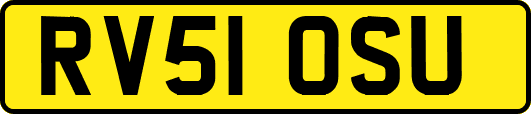 RV51 OSU